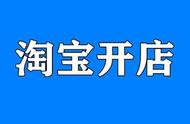 淘宝开店